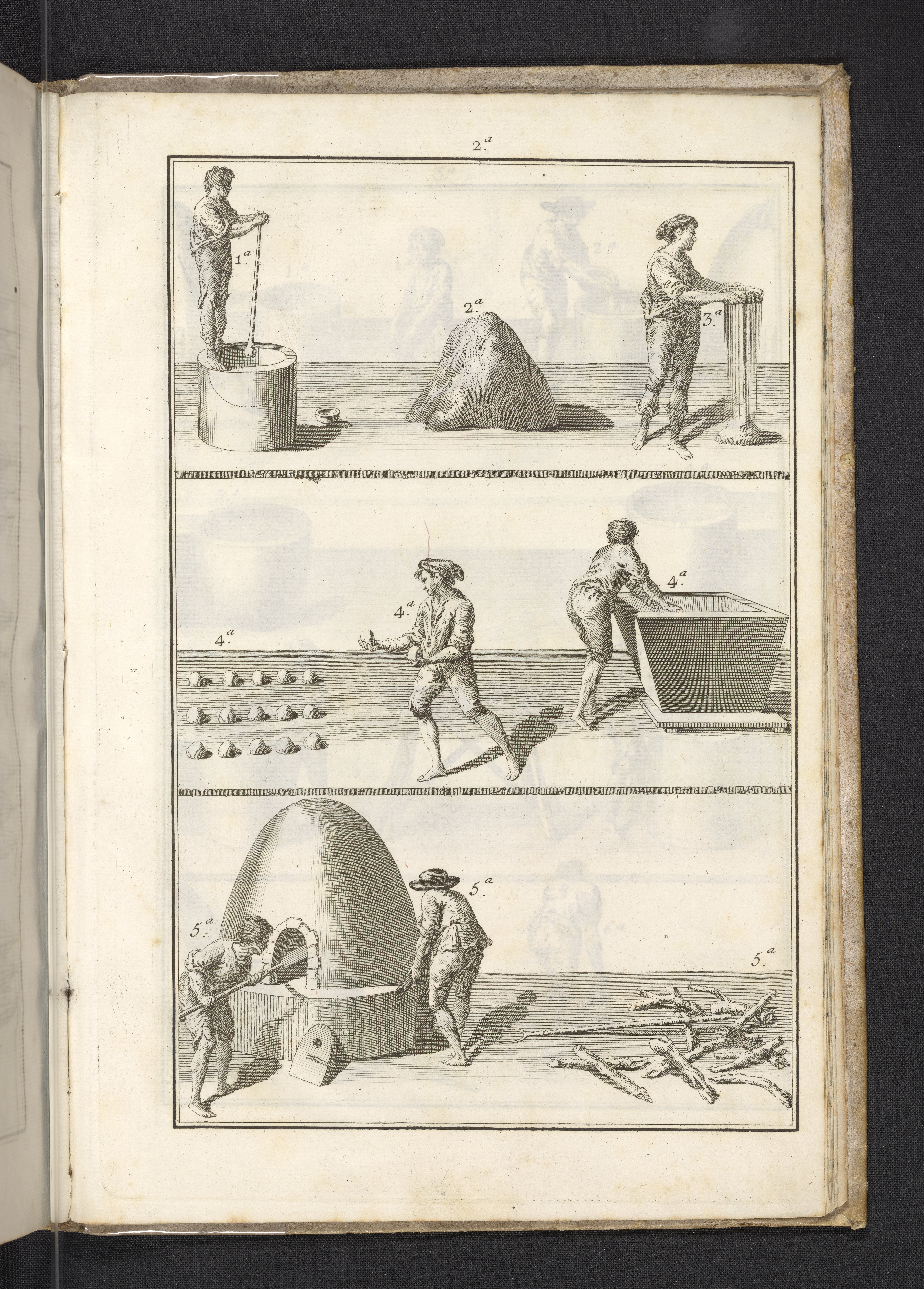 2.ª

1.ª

2.ª

3.ª

4.ª

4.ª

4.ª

5.ª

5.ª

5.ª